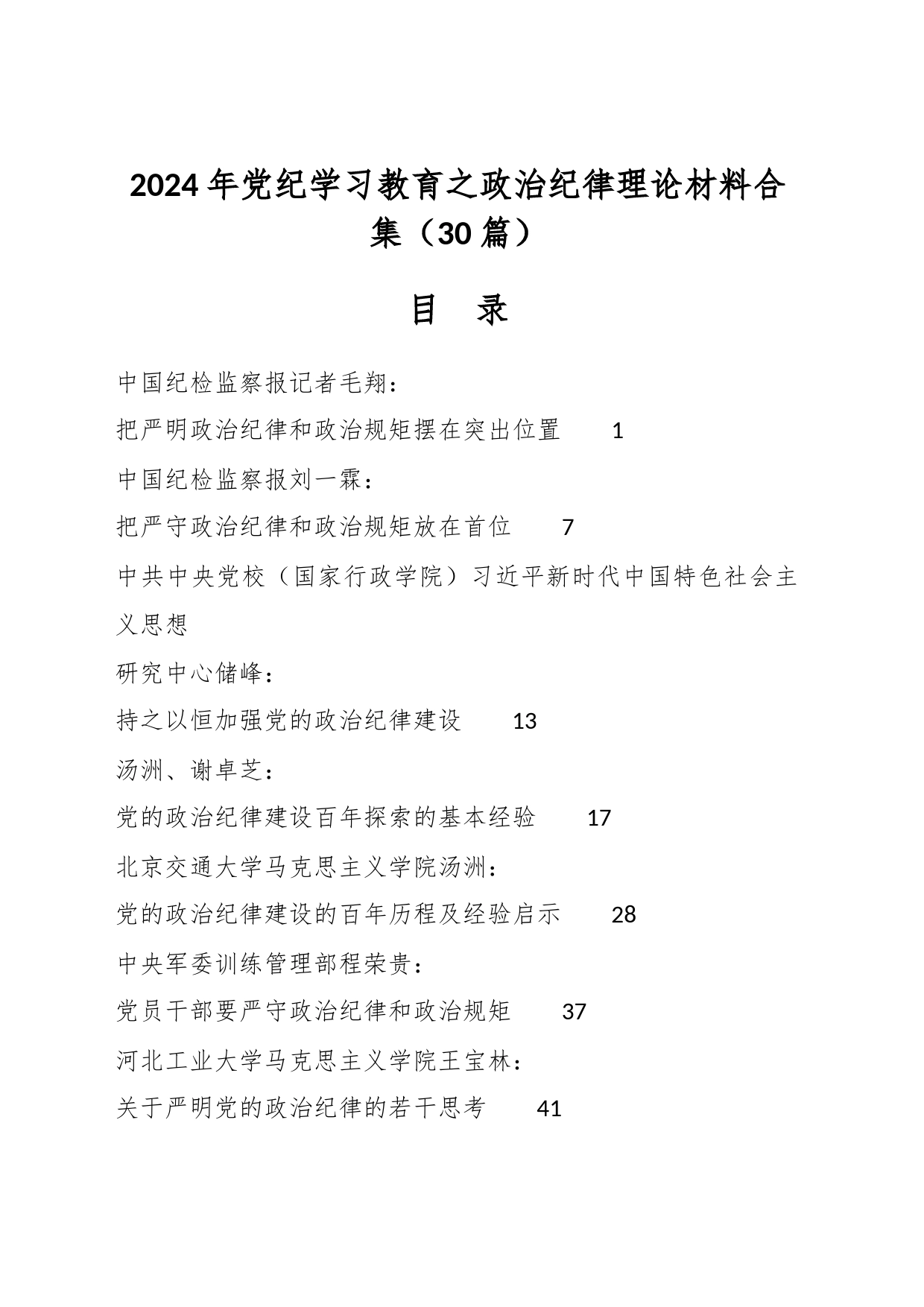 2024年党纪学习教育之政治纪律理论材料合集（30篇）

目　录

中国纪检监察报记者毛翔：

把严明政治纪律和政治规矩摆在突出位置　1

中国纪检监察报刘一霖：

把严守政治纪律和政治规矩放在首位　7

中共中央党校（国家行政学院）习近平新时代中国特色社会主义思想

研究中心储峰：

持之以恒加强党的政治纪律建设　13

汤洲、谢卓芝：

党的政治纪律建设百年探索的基本经验　17

北京交通大学马克思主义学院汤洲：

党的政治纪律建设的百年历程及经验启示　28

中央军委训练管理部程荣贵：

党员干部要严守政治纪律和政治规矩　37

河北工业大学马克思主义学院王宝林：

关于严明党的政治纪律的若干思考　41